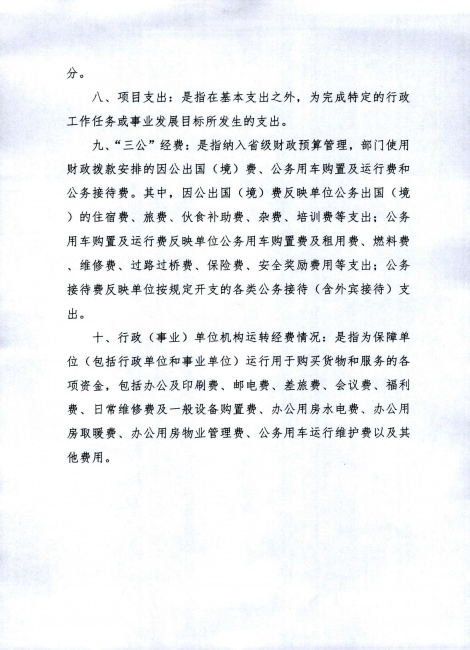 分。

八、项目支出：是指在基本支出之外，为完成特定的行政工作任务或事业发展目标所发生的支出。

九、“三公”经费：是指纳入省级财政预算管理，部门使用财政拨款安排的因公出国（境）费、公务用车购置及运行费和公务接待费。其中，因公出国（境）费反映单位公务出国（境）的住宿费、旅费、伙食补助费、杂费、培训费等支出；公务用车购置及运行费反映单位公务用车购置费及租用费、燃料费、维修费、过路过桥费、保险费、安全奖励费用等支出；公务接待费反映单位按规定开支的各类公务接待（含外宾接待）支出。

十、行政（事业）单位机构运转经费情况：是指为保障单位（包括行政单位和事业单位）运行用于购买货物和服务的各项资金，包括办公及印刷费、邮电费、差旅费、会议费、福利费、日常维修费及一般设备购置费、办公用房水电费、办公用房取暖费、办公用房物业管理费、公务用车运行维护费以及其他费用。